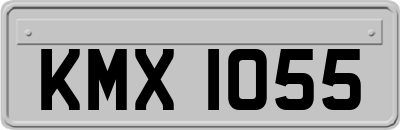 KMX 1055